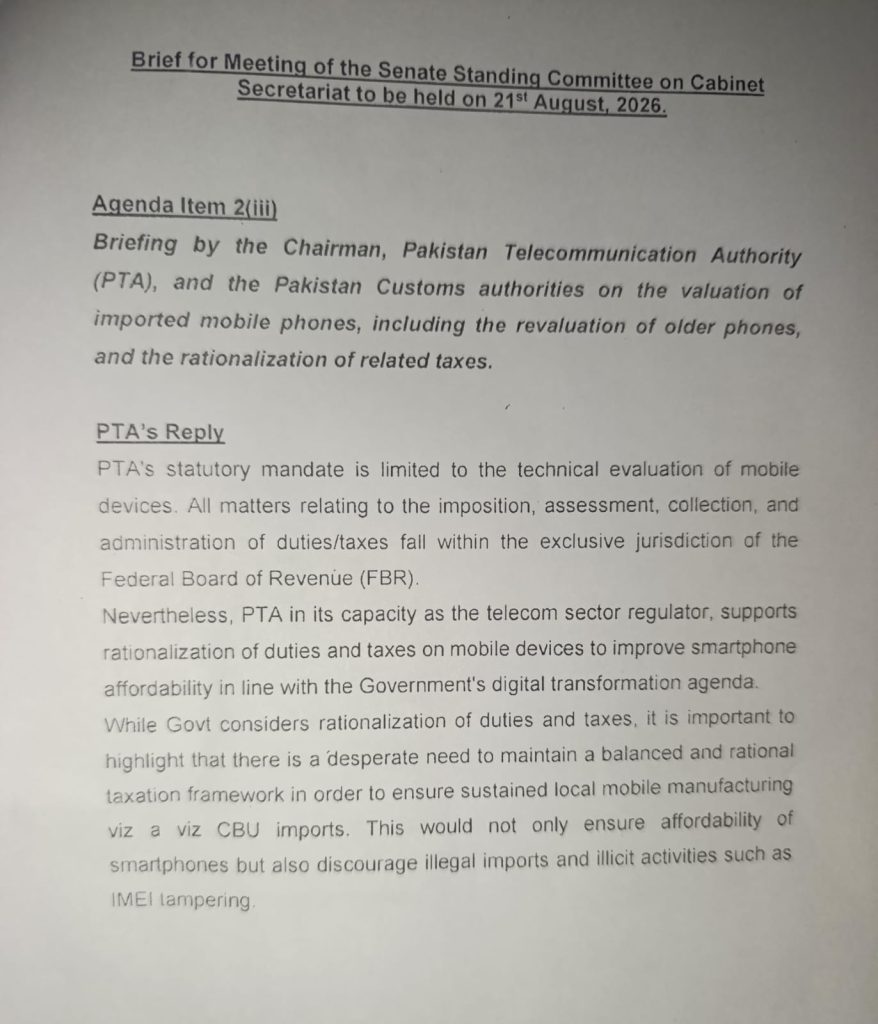 Brief for Meeting of the Senate Standing Committee on Cabinet Secretariat to be held on 21st August, 2026.

Agenda Item 2(iii)
Briefing by the Chairman, Pakistan Telecommunication Authority (PTA), and the Pakistan Customs authorities on the valuation of imported mobile phones, including the revaluation of older phones, and the rationalization of related taxes.

PTA's Reply
PTA's statutory mandate is limited to the technical evaluation of mobile devices. All matters relating to the imposition, assessment, collection, and administration of duties/taxes fall within the exclusive jurisdiction of the Federal Board of Revenue (FBR).
Nevertheless, PTA in its capacity as the telecom sector regulator, supports rationalization of duties and taxes on mobile devices to improve smartphone affordability in line with the Government's digital transformation agenda.
While Govt considers rationalization of duties and taxes, it is important to highlight that there is a desperate need to maintain a balanced and rational taxation framework in order to ensure sustained local mobile manufacturing viz a viz CBU imports. This would not only ensure affordability of smartphones but also discourage illegal imports and illicit activities such as IMEI tampering.